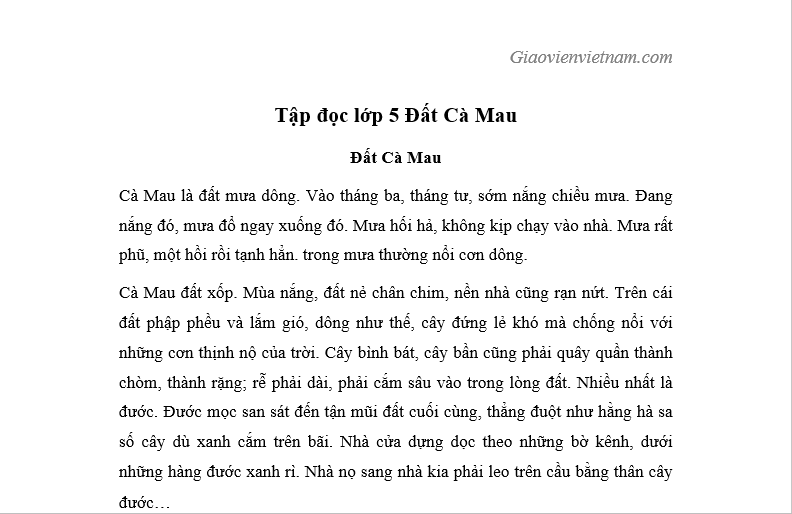 Giaovienvietnam.com

Tập đọc lớp 5 Đất Cà Mau

Đất Cà Mau

Cà Mau là đất mưa dông. Vào tháng ba, tháng tư, sớm nắng chiều mưa. Đang nắng đó, mưa đổ ngay xuống đó. Mưa hối hả, không kịp chạy vào nhà. Mưa rất phũ, một hồi rồi tạnh hẳn. trong mưa thường nổi cơn dông.

Cà Mau đất xốp. Mùa nắng, đất nẻ chân chim, nền nhà cũng rạn nứt. Trên cái đất phập phều và lắm gió, dông như thế, cây đứng lẻ khó mà chống nổi với những cơn thịnh nộ của trời. Cây bình bát, cây bần cũng phải quây quần thành chòm, thành rặng; rễ phải dài, phải cắm sâu vào trong lòng đất. Nhiều nhất là đước. Đước mọc san sát đến tận mũi đất cuối cùng, thẳng đuột như hằng hà sa số cây dù xanh cắm trên bãi. Nhà cửa dựng dọc theo những bờ kênh, dưới những hàng đước xanh rì. Nhà nọ sang nhà kia phải leo trên cầu bằng thân cây đước…